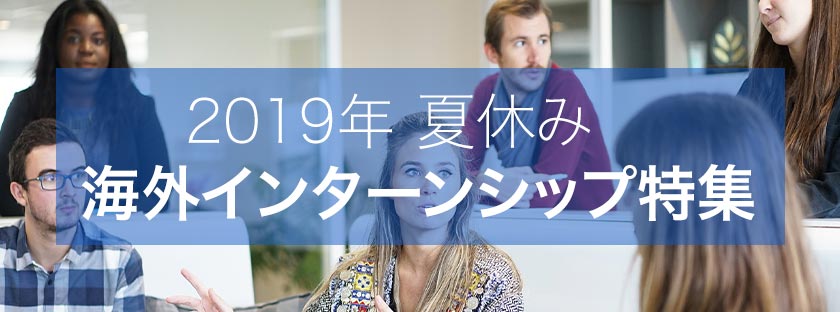 2019年 夏休み
海外インターンシップ特集